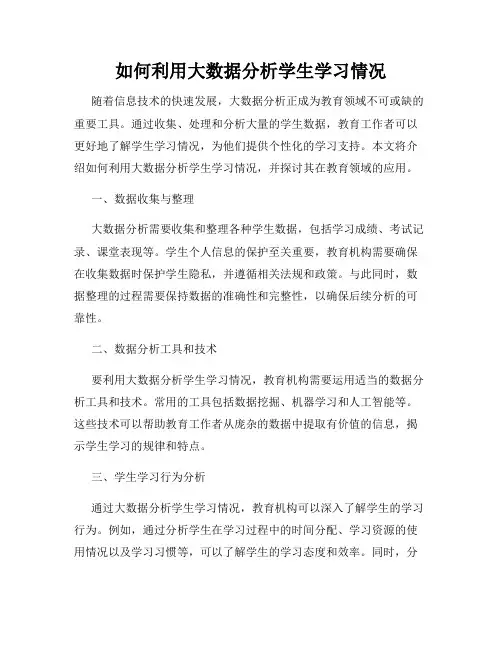 如何利用大数据分析学生学习情况

随着信息技术的快速发展，大数据分析正成为教育领域不可或缺的重要工具。通过收集、处理和分析大量的学生数据，教育工作者可以更好地了解学生学习情况，为他们提供个性化的学习支持。本文将介绍如何利用大数据分析学生学习情况，并探讨其在教育领域的应用。

一、数据收集与整理

大数据分析需要收集和整理各种学生数据，包括学习成绩、考试记录、课堂表现等。学生个人信息的保护至关重要，教育机构需要确保在收集数据时保护学生隐私，并遵循相关法规和政策。与此同时，数据整理的过程需要保持数据的准确性和完整性，以确保后续分析的可靠性。

二、数据分析工具和技术

要利用大数据分析学生学习情况，教育机构需要运用适当的数据分析工具和技术。常用的工具包括数据挖掘、机器学习和人工智能等。这些技术可以帮助教育工作者从庞杂的数据中提取有价值的信息，揭示学生学习的规律和特点。

三、学生学习行为分析

通过大数据分析学生学习情况，教育机构可以深入了解学生的学习行为。例如，通过分析学生在学习过程中的时间分配、学习资源的使用情况以及学习习惯等，可以了解学生的学习态度和效率。同时，分